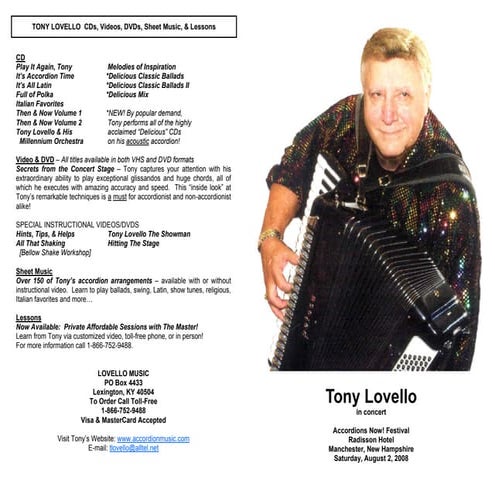 TONY LOVELLO CDs, Videos, DVDs, Sheet Music, & Lessons

CD
Play It Again, Tony
It's Accordion Time
It's All Latin
Full of Polka
Italian Favorites
Then & Now Volume 1
Then & Now Volume 2
Tony Lovello & His Millennium Orchestra

Melodies of Inspiration
*Delicious Classic Ballads
*Delicious Classic Ballads II
*Delicious Mix

*NEW! By popular demand, Tony performs all of the highly acclaimed "Delicious" CDs on his acoustic accordion!

Video & DVD – All titles available in both VHS and DVD formats
Secrets from the Concert Stage – Tony captures your attention with his extraordinary ability to play exceptional glissandos and huge chords, all of which he executes with amazing accuracy and speed. This "inside look" at Tony's remarkable techniques is a must for accordionist and non-accordionist alike!

SPECIAL INSTRUCTIONAL VIDEOS/DVDS
Hints, Tips, & Helps
All That Shaking
[Bellow Shake Workshop]
Tony Lovello The Showman
Hitting The Stage

Sheet Music
Over 150 of Tony's accordion arrangements – available with or without instructional video. Learn to play ballads, swing, Latin, show tunes, religious, Italian favorites and more…

Lessons
Now Available: Private Affordable Sessions with The Master!
Learn from Tony via customized video, toll-free phone, or in person!
For more information call 1-866-752-9488.

LOVELLO MUSIC
PO Box 4433
Lexington, KY 40504
To Order Call Toll-Free
1-866-752-9488
Visa & MasterCard Accepted

Visit Tony's Website: www.accordionmusic.com
E-mail: tlovello@alltel.net

Tony Lovello
in concert

Accordions Now! Festival
Radisson Hotel
Manchester, New Hampshire
Saturday, August 2, 2008